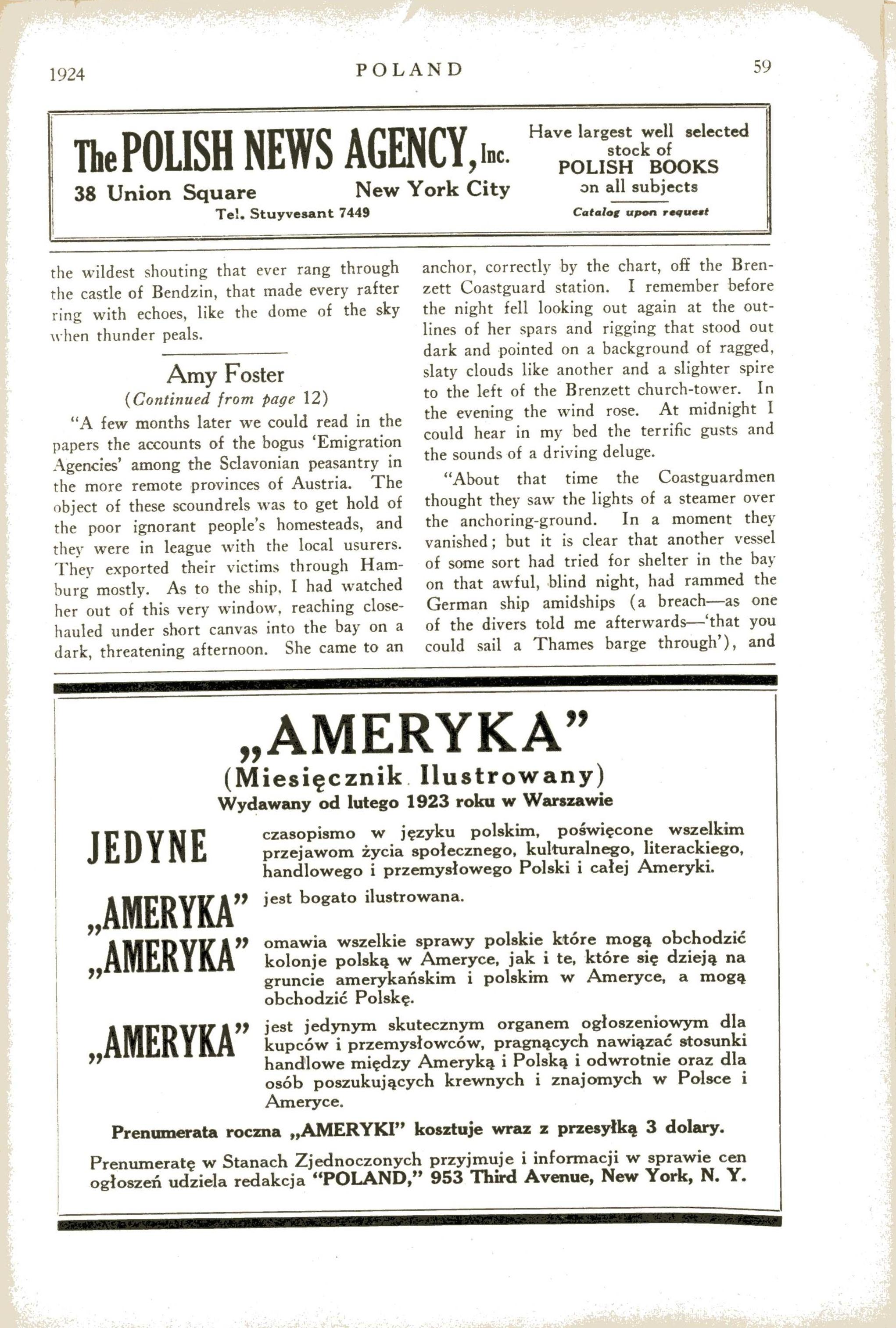 1924 POLAND 59

The POLISH NEWS AGENCY, Inc.
38 Union Square New York City
Tel. Stuyvesant 7449

Have largest well selected stock of POLISH BOOKS on all subjects

Catalog upon request

the wildest shouting that ever rang through the castle of Bendzin, that made every rafter ring with echoes, like the dome of the sky when thunder peals.

Amy Foster
(Continued from page 12)

"A few months later we could read in the papers the accounts of the bogus 'Emigration Agencies' among the Sclavonian peasantry in the more remote provinces of Austria. The object of these scoundrels was to get hold of the poor ignorant people's homesteads, and they were in league with the local usurers. They exported their victims through Hamburg mostly. As to the ship, I had watched her out of this very window, reaching close-hauled under short canvas into the bay on a dark, threatening afternoon. She came to an anchor, correctly by the chart, off the Brenzett Coastguard station. I remember before the night fell looking out again at the outlines of her spars and rigging that stood out dark and pointed on a background of ragged, slaty clouds like another and a slighter spire to the left of the Brenzett church-tower. In the evening the wind rose. At midnight I could hear in my bed the terrific gusts and the sounds of a driving deluge.

"About that time the Coastguardmen thought they saw the lights of a steamer over the anchoring-ground. In a moment they vanished; but it is clear that another vessel of some sort had tried for shelter in the bay on that awful, blind night, had rammed the German ship amidships (a breach—as one of the divers told me afterwards—'that you could sail a Thames barge through'), and

„AMERYKA"
(Miesięcznik Ilustrowany)
Wydawany od lutego 1923 roku w Warszawie

JEDYNE czasopismo w języku polskim, poświęcone wszelkim przejawom życia społecznego, kulturalnego, literackiego, handlowego i przemysłowego Polski i całej Ameryki.

„AMERYKA" jest bogato ilustrowana.

„AMERYKA" omawia wszelkie sprawy polskie które mogą obchodzić kolonje polską w Ameryce, jak i te, które się dzieją na gruncie amerykańskim i polskim w Ameryce, a mogą obchodzić Polskę.

„AMERYKA" jest jedynym skutecznym organem ogłoszeniowym dla kupców i przemysłowców, pragnących nawiązać stosunki handlowe między Ameryką i Polską i odwrotnie oraz dla osób poszukujących krewnych i znajomych w Polsce i Ameryce.

Prenumerata roczna „AMERYKI" kosztuje wraz z przesyłką 3 dolary.

Prenumeratę w Stanach Zjednoczonych przyjmuje i informacji w sprawie cen ogłoszeń udziela redakcja "POLAND," 953 Third Avenue, New York, N. Y.